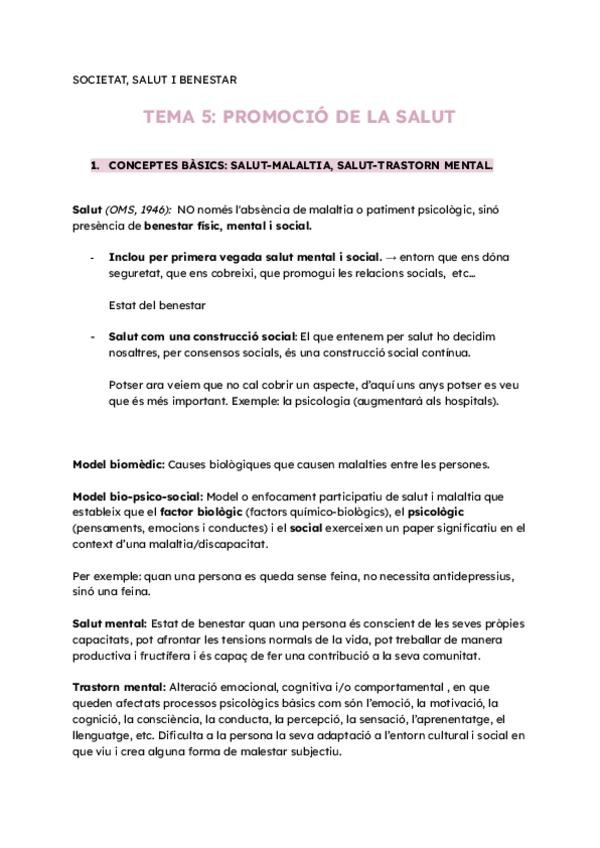 SOCIETAT, SALUT I BENESTAR

TEMA 5: PROMOCIÓ DE LA SALUT

1. CONCEPTES BÀSICS: SALUT-MALALTIA, SALUT-TRASTORN MENTAL.

Salut (OMS, 1946): NO només l'absència de malaltia o patiment psicològic, sinó presència de benestar físic, mental i social.

- Inclou per primera vegada salut mental i social. → entorn que ens dóna seguretat, que ens cobreixi, que promogui les relacions socials, etc...

Estat del benestar

- Salut com una construcció social: El que entenem per salut ho decidim nosaltres, per consensos socials, és una construcció social contínua.

Potser ara veiem que no cal cobrir un aspecte, d'aquí uns anys potser es veu que és més important. Exemple: la psicologia (augmentarà als hospitals).

Model biomèdic: Causes biològiques que causen malalties entre les persones.

Model bio-psico-social: Model o enfocament participatiu de salut i malaltia que estableix que el factor biològic (factors químico-biològics), el psicològic (pensaments, emocions i conductes) i el social exerceixen un paper significatiu en el context d'una malaltia/discapacitat.

Per exemple: quan una persona es queda sense feina, no necessita antidepressius, sinó una feina.

Salut mental: Estat de benestar quan una persona és conscient de les seves pròpies capacitats, pot afrontar les tensions normals de la vida, pot treballar de manera productiva i fructífera i és capaç de fer una contribució a la seva comunitat.

Trastorn mental: Alteració emocional, cognitiva i/o comportamental , en que queden afectats processos psicològics bàsics com són l'emoció, la motivació, la cognició, la consciència, la conducta, la percepció, la sensació, l'aprenentatge, el llenguatge, etc. Dificulta a la persona la seva adaptació a l'entorn cultural i social en que viu i crea alguna forma de malestar subjectiu.